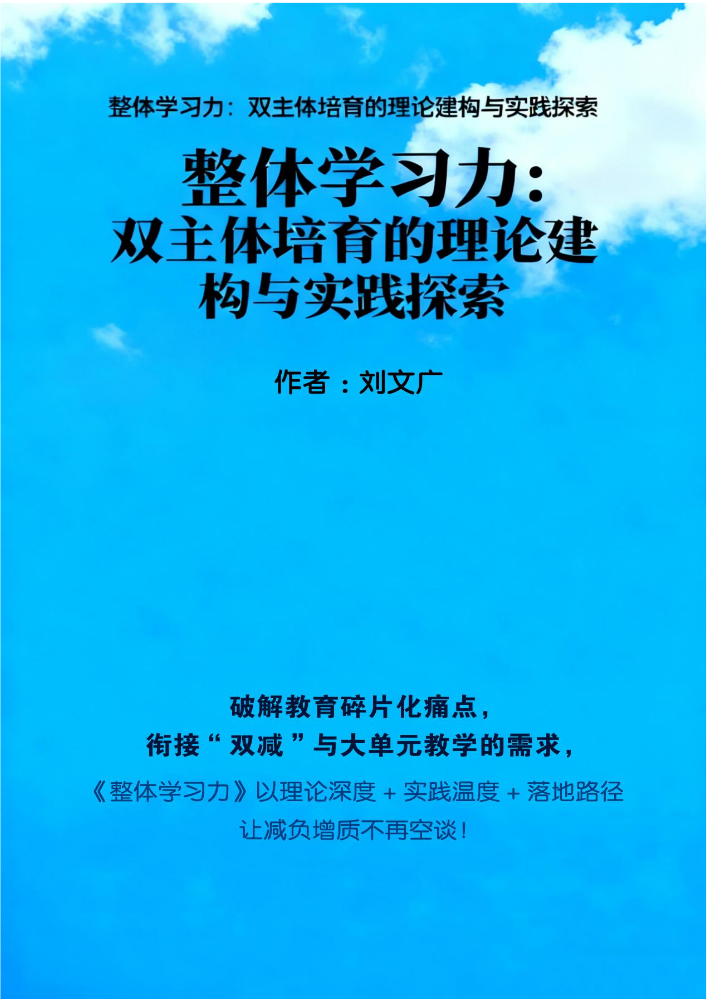 整体学习力：双主体培育的理论建构与实践探索

整体学习力：双主体培育的理论建构与实践探索

作者：刘文广

破解教育碎片化痛点，
衔接“双减”与大单元教学的需求，
《整体学习力》以理论深度 + 实践温度 + 落地路径
让减负增质不再空谈！